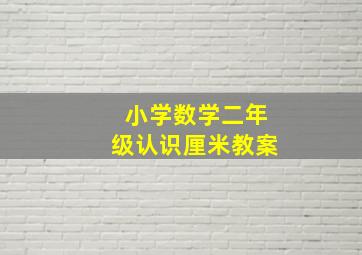 小学数学二年级认识厘米教案